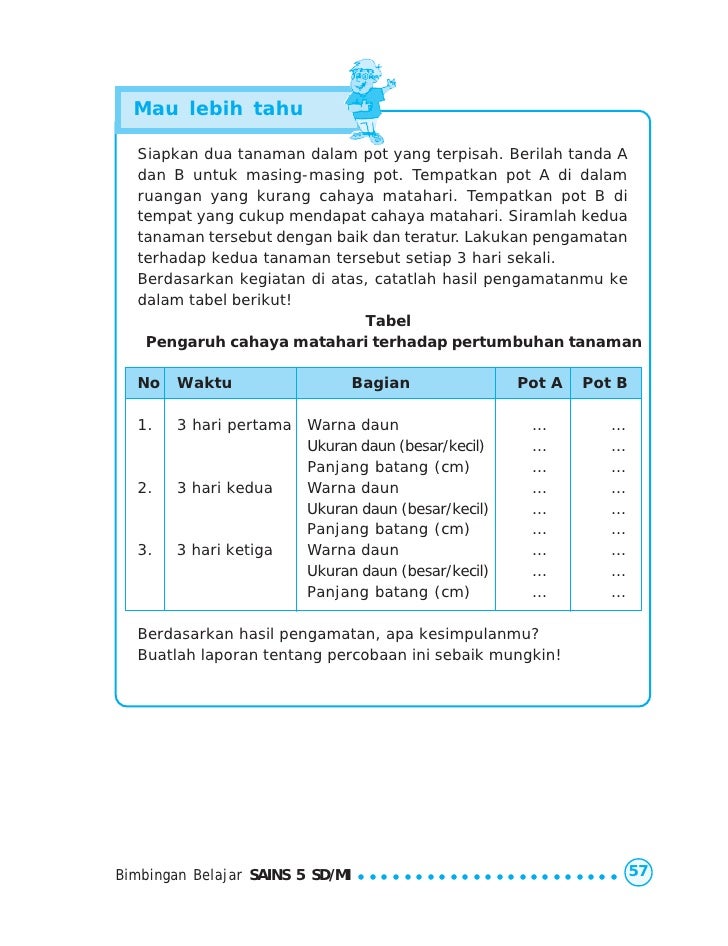 Mau lebih tahu

Siapkan dua tanaman dalam pot yang terpisah. Berilah tanda A dan B untuk masing-masing pot. Tempatkan pot A di dalam ruangan yang kurang cahaya matahari. Tempatkan pot B di tempat yang cukup mendapat cahaya matahari. Siramlah kedua tanaman tersebut dengan baik dan teratur. Lakukan pengamatan terhadap kedua tanaman tersebut setiap 3 hari sekali.
Berdasarkan kegiatan di atas, catatlah hasil pengamatanmu ke dalam tabel berikut!

Tabel
Pengaruh cahaya matahari terhadap pertumbuhan tanaman

| No | Waktu | Bagian | Pot A | Pot B |
|---|---|---|---|---|
| 1. | 3 hari pertama | Warna daun | ... | ... |
| | | Ukuran daun (besar/kecil) | ... | ... |
| | | Panjang batang (cm) | ... | ... |
| 2. | 3 hari kedua | Warna daun | ... | ... |
| | | Ukuran daun (besar/kecil) | ... | ... |
| | | Panjang batang (cm) | ... | ... |
| 3. | 3 hari ketiga | Warna daun | ... | ... |
| | | Ukuran daun (besar/kecil) | ... | ... |
| | | Panjang batang (cm) | ... | ... |

Berdasarkan hasil pengamatan, apa kesimpulanmu?
Buatlah laporan tentang percobaan ini sebaik mungkin!

Bimbingan Belajar SAINS 5 SD/MI 57